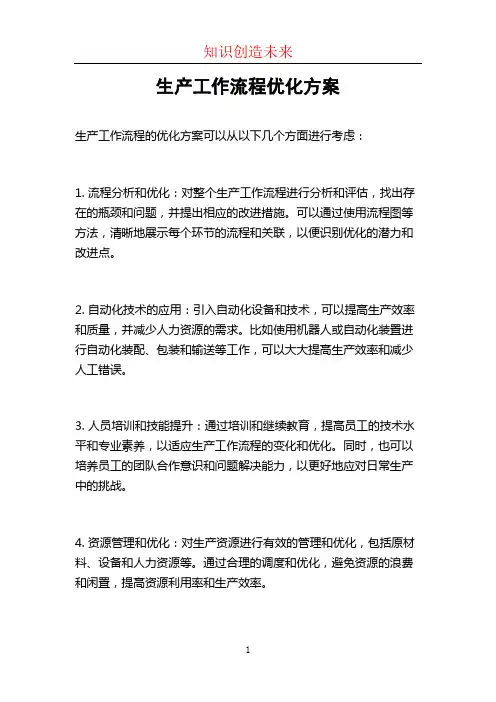 知识创造未来

生产工作流程优化方案

生产工作流程的优化方案可以从以下几个方面进行考虑：

1. 流程分析和优化：对整个生产工作流程进行分析和评估，找出存在的瓶颈和问题，并提出相应的改进措施。可以通过使用流程图等方法，清晰地展示每个环节的流程和关联，以便识别优化的潜力和改进点。

2. 自动化技术的应用：引入自动化设备和技术，可以提高生产效率和质量，并减少人力资源的需求。比如使用机器人或自动化装置进行自动化装配、包装和输送等工作，可以大大提高生产效率和减少人工错误。

3. 人员培训和技能提升：通过培训和继续教育，提高员工的技术水平和专业素养，以适应生产工作流程的变化和优化。同时，也可以培养员工的团队合作意识和问题解决能力，以更好地应对日常生产中的挑战。

4. 资源管理和优化：对生产资源进行有效的管理和优化，包括原材料、设备和人力资源等。通过合理的调度和优化，避免资源的浪费和闲置，提高资源利用率和生产效率。

1